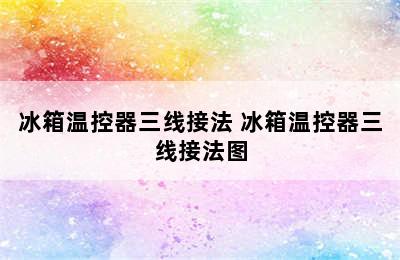 冰箱温控器三线接法 冰箱温控器三线接法图